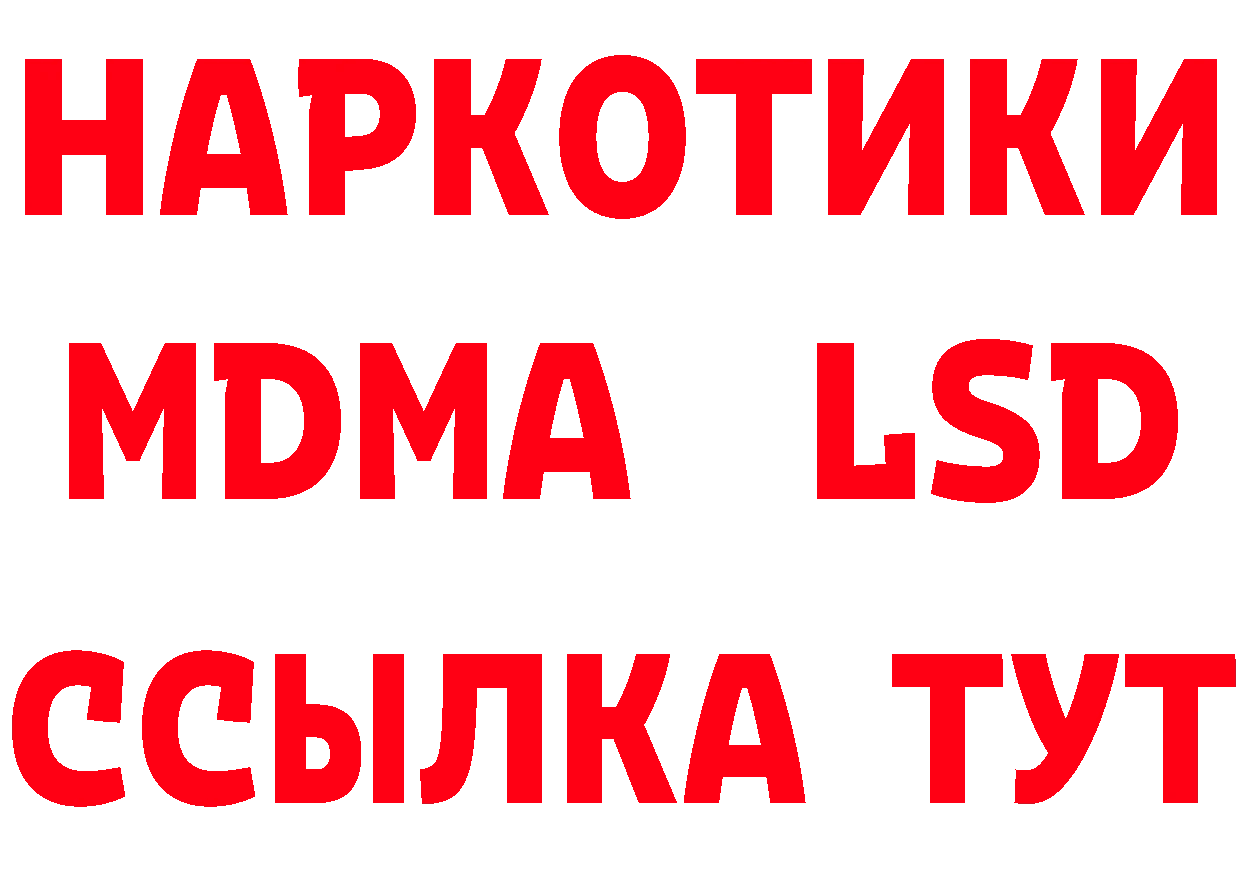 НАРКОТИКИ
MDMA LSD
ССЫЛКА ТУТ